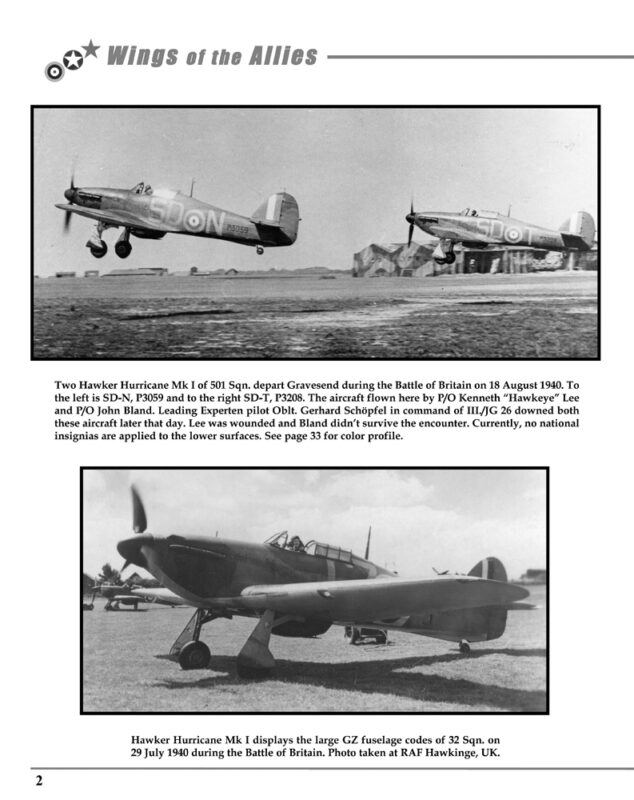 Wings of the Allies

SD N P3059

SD T

Two Hawker Hurricane Mk I of 501 Sqn. depart Gravesend during the Battle of Britain on 18 August 1940. To the left is SD-N, P3059 and to the right SD-T, P3208. The aircraft flown here by P/O Kenneth "Hawkeye" Lee and P/O John Bland. Leading Experten pilot Oblt. Gerhard Schöpfel in command of III./JG 26 downed both these aircraft later that day. Lee was wounded and Bland didn't survive the encounter. Currently, no national insignias are applied to the lower surfaces. See page 33 for color profile.

Hawker Hurricane Mk I displays the large GZ fuselage codes of 32 Sqn. on 29 July 1940 during the Battle of Britain. Photo taken at RAF Hawkinge, UK.

2